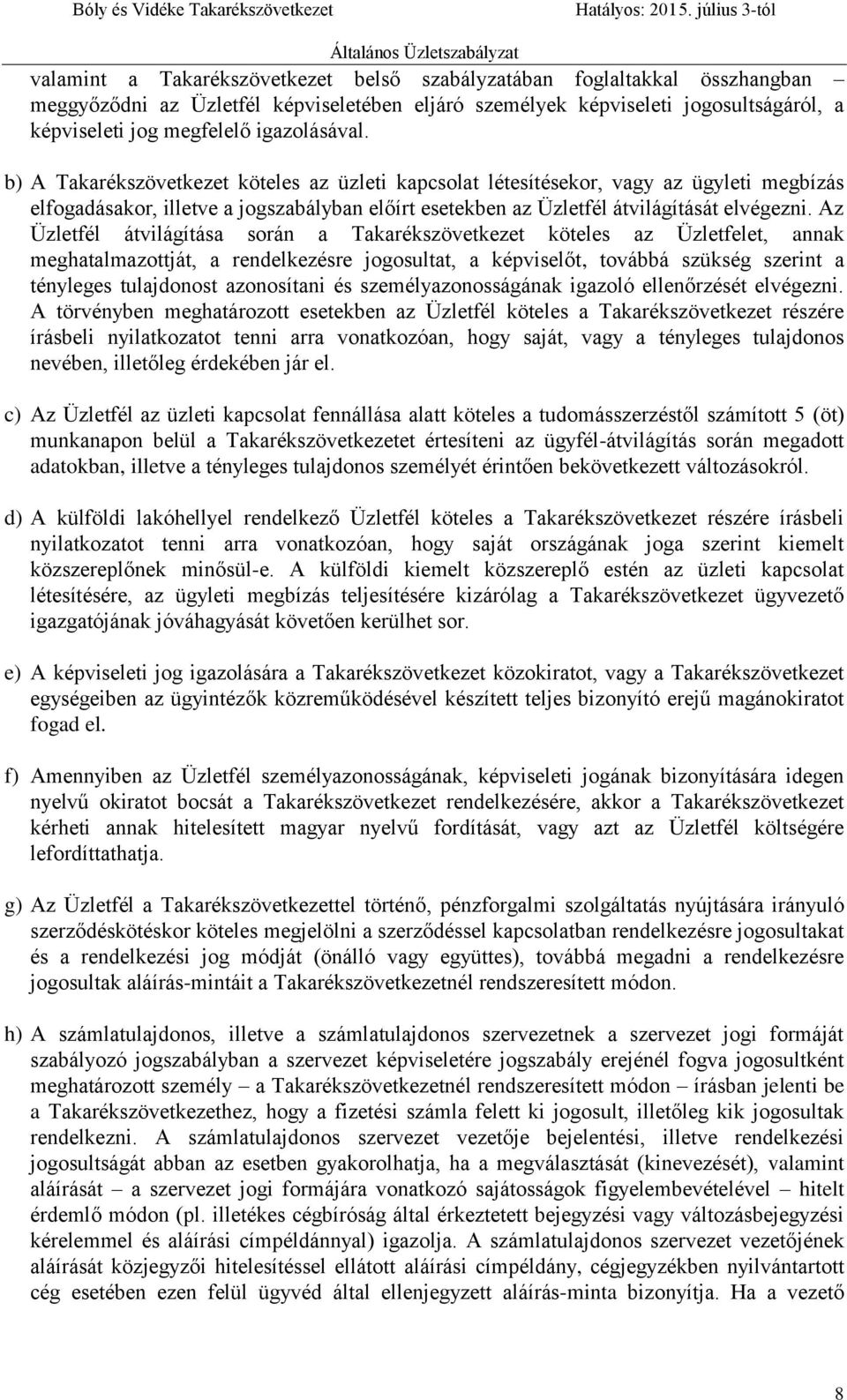 Bóly és Vidéke Takarékszövetkezet Hatályos: 2015. július 3-tól
Általános Üzletszabályzat

valamint a Takarékszövetkezet belső szabályzatában foglaltakkal összhangban – meggyőződni az Üzletfél képviseletében eljáró személyek képviseleti jogosultságáról, a képviseleti jog megfelelő igazolásával.

b) A Takarékszövetkezet köteles az üzleti kapcsolat létesítésekor, vagy az ügyleti megbízás elfogadásakor, illetve a jogszabályban előírt esetekben az Üzletfél átvilágítását elvégezni. Az Üzletfél átvilágítása során a Takarékszövetkezet köteles az Üzletfelet, annak meghatalmazottját, a rendelkezésre jogosultat, a képviselőt, továbbá szükség szerint a tényleges tulajdonost azonosítani és személyazonosságának igazoló ellenőrzését elvégezni. A törvényben meghatározott esetekben az Üzletfél köteles a Takarékszövetkezet részére írásbeli nyilatkozatot tenni arra vonatkozóan, hogy saját, vagy a tényleges tulajdonos nevében, illetőleg érdekében jár el.

c) Az Üzletfél az üzleti kapcsolat fennállása alatt köteles a tudomásszerzéstől számított 5 (öt) munkanapon belül a Takarékszövetkezetet értesíteni az ügyfél-átvilágítás során megadott adatokban, illetve a tényleges tulajdonos személyét érintően bekövetkezett változásokról.

d) A külföldi lakóhellyel rendelkező Üzletfél köteles a Takarékszövetkezet részére írásbeli nyilatkozatot tenni arra vonatkozóan, hogy saját országának joga szerint kiemelt közszereplőnek minősül-e. A külföldi kiemelt közszereplő estén az üzleti kapcsolat létesítésére, az ügyleti megbízás teljesítésére kizárólag a Takarékszövetkezet ügyvezető igazgatójának jóváhagyását követően kerülhet sor.

e) A képviseleti jog igazolására a Takarékszövetkezet közokiratot, vagy a Takarékszövetkezet egységeiben az ügyintézők közreműködésével készített teljes bizonyító erejű magánokiratot fogad el.

f) Amennyiben az Üzletfél személyazonosságának, képviseleti jogának bizonyítására idegen nyelvű okiratot bocsát a Takarékszövetkezet rendelkezésére, akkor a Takarékszövetkezet kérheti annak hitelesített magyar nyelvű fordítását, vagy azt az Üzletfél költségére lefordíttathatja.

g) Az Üzletfél a Takarékszövetkezettel történő, pénzforgalmi szolgáltatás nyújtására irányuló szerződéskötéskor köteles megjelölni a szerződéssel kapcsolatban rendelkezésre jogosultakat és a rendelkezési jog módját (önálló vagy együttes), továbbá megadni a rendelkezésre jogosultak aláírás-mintáit a Takarékszövetkezetnél rendszeresített módon.

h) A számlatulajdonos, illetve a számlatulajdonos szervezetnek a szervezet jogi formáját szabályozó jogszabályban a szervezet képviseletére jogszabály erejénél fogva jogosultként meghatározott személy – a Takarékszövetkezetnél rendszeresített módon – írásban jelenti be a Takarékszövetkezethez, hogy a fizetési számla felett ki jogosult, illetőleg kik jogosultak rendelkezni. A számlatulajdonos szervezet vezetője bejelentési, illetve rendelkezési jogosultságát abban az esetben gyakorolhatja, ha a megválasztását (kinevezését), valamint aláírását – a szervezet jogi formájára vonatkozó sajátosságok figyelembevételével – hitelt érdemlő módon (pl. illetékes cégbíróság által érkeztetett bejegyzési vagy változásbejegyzési kérelemmel és aláírási címpéldánnyal) igazolja. A számlatulajdonos szervezet vezetőjének aláírását közjegyzői hitelesítéssel ellátott aláírási címpéldány, cégjegyzékben nyilvántartott cég esetében ezen felül ügyvéd által ellenjegyzett aláírás-minta bizonyítja. Ha a vezető

8